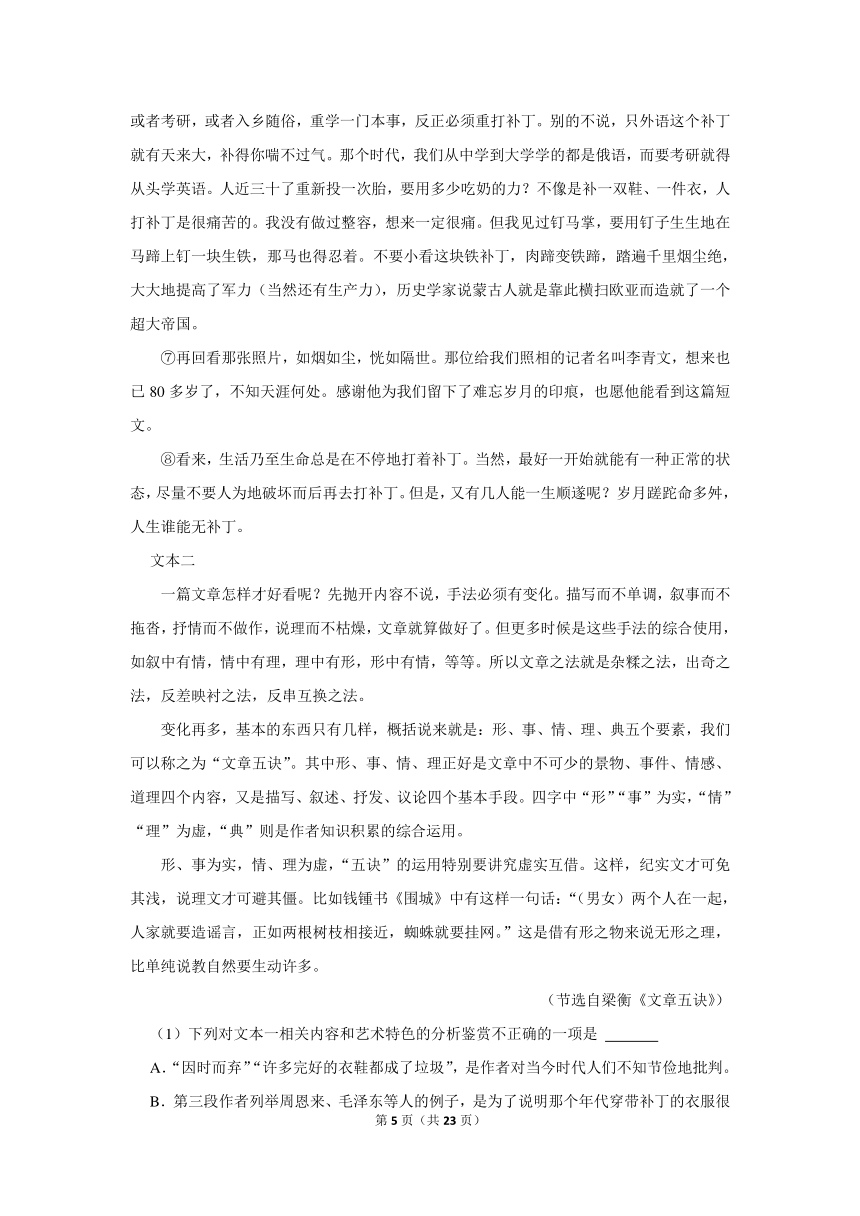 或者考研，或者入乡随俗，重学一门本事，反正必须重打补丁。别的不说，只外语这个补丁就有天来大，补得你喘不过气。那个时代，我们从中学到大学学的都是俄语，而要考研就得从头学英语。人近三十了重新投一次胎，要用多少吃奶的力？不像是补一双鞋、一件衣，人打补丁是很痛苦的。我没有做过整容，想来一定很痛。但我见过钉马掌，要用钉子生生地在马蹄上钉一块生铁，那马也得忍着。不要小看这块铁补丁，肉蹄变铁蹄，踏遍千里烟尘绝，大大地提高了军力（当然还有生产力），历史学家说蒙古人就是靠此横扫欧亚而造就了一个超大帝国。

⑦再回看那张照片，如烟如尘，恍如隔世。那位给我们照相的记者名叫李青文，想来也已 80 多岁了，不知天涯何处。感谢他为我们留下了难忘岁月的印痕，也愿他能看到这篇短文。

⑧看来，生活乃至生命总是在不停地打着补丁。当然，最好一开始就能有一种正常的状态，尽量不要人为地破坏而后再去打补丁。但是，又有几人能一生顺遂呢？岁月蹉跎命多舛，人生谁能无补丁。

文本二

一篇文章怎样才好看呢？先抛开内容不说，手法必须有变化。描写而不单调，叙事而不拖沓，抒情而不做作，说理而不枯燥，文章就算做好了。但更多时候是这些手法的综合使用，如叙中有情，情中有理，理中有形，形中有情，等等。所以文章之法就是杂糅之法，出奇之法，反差映衬之法，反串互换之法。

变化再多，基本的东西只有几样，概括说来就是：形、事、情、理、典五个要素，我们可以称之为“文章五诀”。其中形、事、情、理正好是文章中不可少的景物、事件、情感、道理四个内容，又是描写、叙述、抒发、议论四个基本手段。四字中“形”“事”为实，“情”“理”为虚，“典”则是作者知识积累的综合运用。

形、事为实，情、理为虚，“五诀”的运用特别要讲究虚实互借。这样，纪实文才可免其浅，说理文才可避其僵。比如钱锺书《围城》中有这样一句话：“（男女）两个人在一起，人家就要造谣言，正如两根树枝相接近，蜘蛛就要挂网。”这是借有形之物来说无形之理，比单纯说教自然要生动许多。

（节选自梁衡《文章五诀》）

（1）下列对文本一相关内容和艺术特色的分析鉴赏不正确的一项是 ______

A．“因时而弃”“许多完好的衣鞋都成了垃圾”，是作者对当今时代人们不知节俭地批判。

B．第三段作者列举周恩来、毛泽东等人的例子，是为了说明那个年代穿带补丁的衣服很

第 5 页（共 23 页）